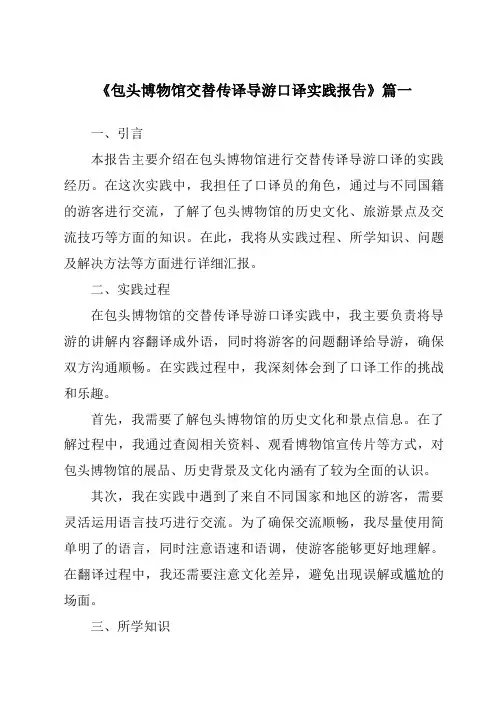 《包头博物馆交替传译导游口译实践报告》篇一

一、引言

本报告主要介绍在包头博物馆进行交替传译导游口译的实践经历。在这次实践中，我担任了口译员的角色，通过与不同国籍的游客进行交流，了解了包头博物馆的历史文化、旅游景点及交流技巧等方面的知识。在此，我将从实践过程、所学知识、问题及解决方法等方面进行详细汇报。

二、实践过程

在包头博物馆的交替传译导游口译实践中，我主要负责将导游的讲解内容翻译成外语，同时将游客的问题翻译给导游，确保双方沟通顺畅。在实践过程中，我深刻体会到了口译工作的挑战和乐趣。

首先，我需要了解包头博物馆的历史文化和景点信息。在了解过程中，我通过查阅相关资料、观看博物馆宣传片等方式，对包头博物馆的展品、历史背景及文化内涵有了较为全面的认识。

其次，我在实践中遇到了来自不同国家和地区的游客，需要灵活运用语言技巧进行交流。为了确保交流顺畅，我尽量使用简单明了的语言，同时注意语速和语调，使游客能够更好地理解。在翻译过程中，我还需要注意文化差异，避免出现误解或尴尬的场面。

三、所学知识